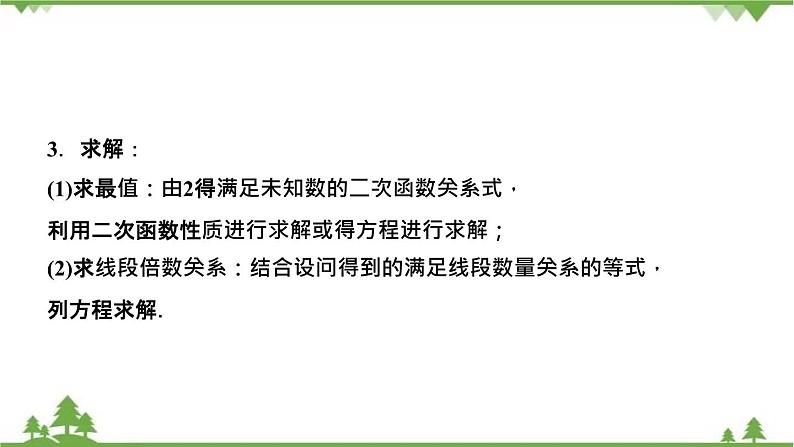 3. 求解：

(1)求最值：由2得满足未知数的二次函数关系式，利用二次函数性质进行求解或得方程进行求解；

(2)求线段倍数关系：结合设问得到的满足线段数量关系的等式，列方程求解.